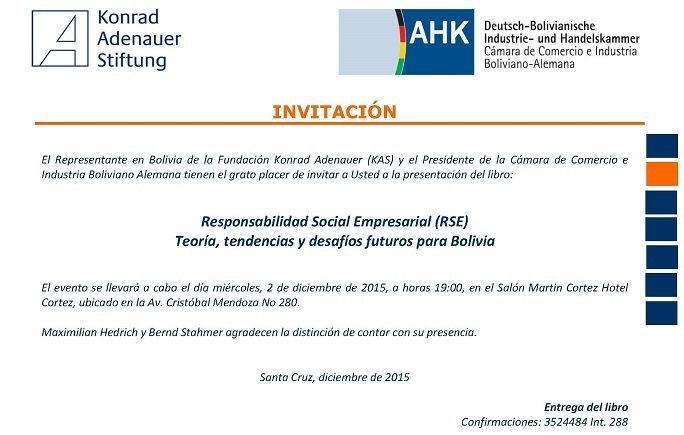 Konrad
Adenauer
Stiftung

AHK

Deutsch-Bolivianische
Industrie- und Handelskammer
Cámara de Comercio e Industria
Boliviano-Alemana

INVITACIÓN

El Representante en Bolivia de la Fundación Konrad Adenauer (KAS) y el Presidente de la Cámara de Comercio e Industria Boliviano Alemana tienen el grato placer de invitar a Usted a la presentación del libro:

Responsabilidad Social Empresarial (RSE)
Teoría, tendencias y desafíos futuros para Bolivia

El evento se llevará a cabo el día miércoles, 2 de diciembre de 2015, a horas 19:00, en el Salón Martin Cortez Hotel Cortez, ubicado en la Av. Cristóbal Mendoza No 280.

Maximilian Hedrich y Bernd Stahmer agradecen la distinción de contar con su presencia.

Santa Cruz, diciembre de 2015

Entrega del libro
Confirmaciones: 3524484 Int. 288